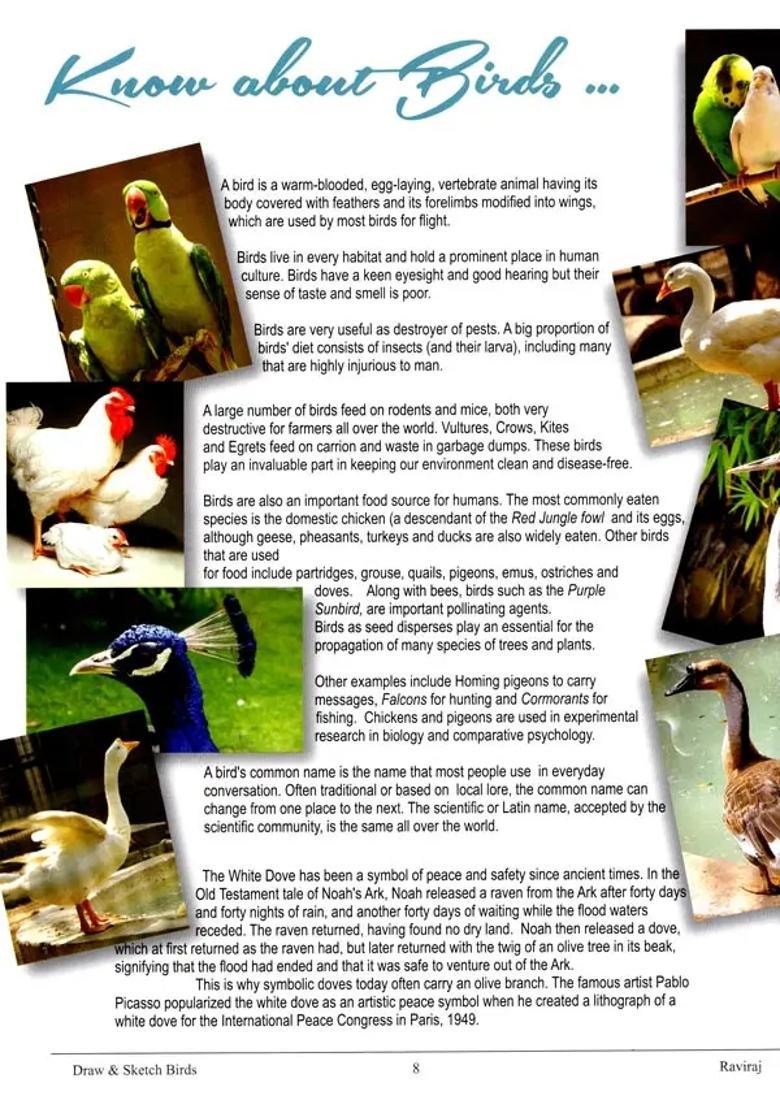 Know about Birds ...

A bird is a warm-blooded, egg-laying, vertebrate animal having its body covered with feathers and its forelimbs modified into wings, which are used by most birds for flight.

Birds live in every habitat and hold a prominent place in human culture. Birds have a keen eyesight and good hearing but their sense of taste and smell is poor.

Birds are very useful as destroyer of pests. A big proportion of birds' diet consists of insects (and their larva), including many that are highly injurious to man.

A large number of birds feed on rodents and mice, both very destructive for farmers all over the world. Vultures, Crows, Kites and Egrets feed on carrion and waste in garbage dumps. These birds play an invaluable part in keeping our environment clean and disease-free.

Birds are also an important food source for humans. The most commonly eaten species is the domestic chicken (a descendant of the Red Jungle fowl and its eggs, although geese, pheasants, turkeys and ducks are also widely eaten. Other birds that are used for food include partridges, grouse, quails, pigeons, emus, ostriches and doves. Along with bees, birds such as the Purple Sunbird, are important pollinating agents. Birds as seed disperses play an essential for the propagation of many species of trees and plants.

Other examples include Homing pigeons to carry messages, Falcons for hunting and Cormorants for fishing. Chickens and pigeons are used in experimental research in biology and comparative psychology.

A bird's common name is the name that most people use in everyday conversation. Often traditional or based on local lore, the common name can change from one place to the next. The scientific or Latin name, accepted by the scientific community, is the same all over the world.

The White Dove has been a symbol of peace and safety since ancient times. In the Old Testament tale of Noah's Ark, Noah released a raven from the Ark after forty days and forty nights of rain, and another forty days of waiting while the flood waters receded. The raven returned, having found no dry land. Noah then released a dove, which at first returned as the raven had, but later returned with the twig of an olive tree in its beak, signifying that the flood had ended and that it was safe to venture out of the Ark.

This is why symbolic doves today often carry an olive branch. The famous artist Pablo Picasso popularized the white dove as an artistic peace symbol when he created a lithograph of a white dove for the International Peace Congress in Paris, 1949.

Draw & Sketch Birds 8 Raviraj